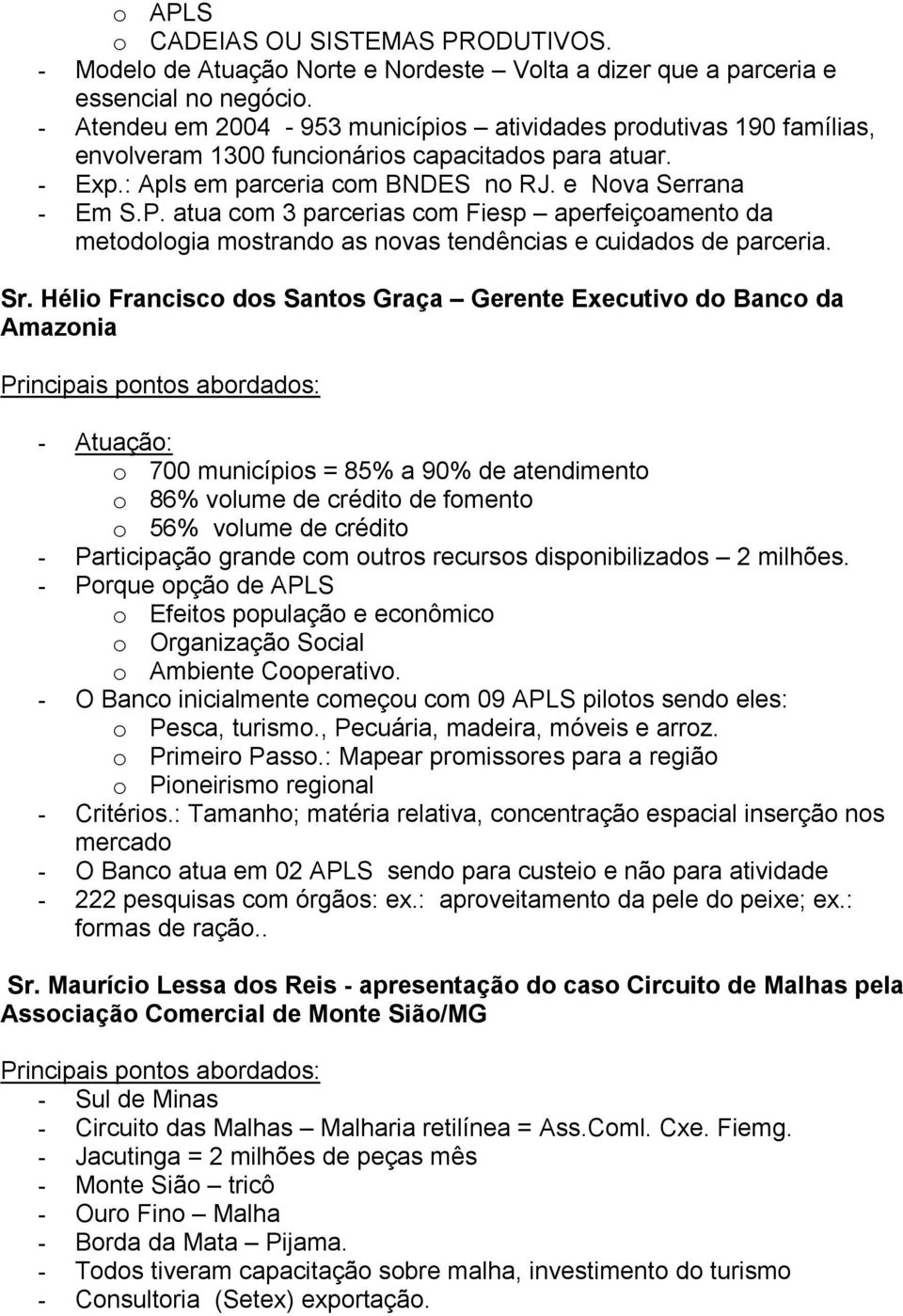 o APLS
o CADEIAS OU SISTEMAS PRODUTIVOS.
- Modelo de Atuação Norte e Nordeste – Volta a dizer que a parceria e essencial no negócio.
- Atendeu em 2004 - 953 municípios – atividades produtivas 190 famílias, envolveram 1300 funcionários capacitados para atuar.
- Exp.: Apls em parceria com BNDES no RJ. e Nova Serrana
- Em S.P. atua com 3 parcerias com Fiesp – aperfeiçoamento da metodologia mostrando as novas tendências e cuidados de parceria.

Sr. Hélio Francisco dos Santos Graça – Gerente Executivo do Banco da Amazonia

Principais pontos abordados:

- Atuação:
o 700 municípios = 85% a 90% de atendimento
o 86% volume de crédito de fomento
o 56% volume de crédito
- Participação grande com outros recursos disponibilizados – 2 milhões.
- Porque opção de APLS
o Efeitos população e econômico
o Organização Social
o Ambiente Cooperativo.
- O Banco inicialmente começou com 09 APLS pilotos sendo eles:
o Pesca, turismo., Pecuária, madeira, móveis e arroz.
o Primeiro Passo.: Mapear promissores para a região
o Pioneirismo regional
- Critérios.: Tamanho; matéria relativa, concentração espacial inserção nos mercado
- O Banco atua em 02 APLS sendo para custeio e não para atividade
- 222 pesquisas com órgãos: ex.: aproveitamento da pele do peixe; ex.: formas de ração..

Sr. Maurício Lessa dos Reis - apresentação do caso Circuito de Malhas pela Associação Comercial de Monte Sião/MG

Principais pontos abordados:
- Sul de Minas
- Circuito das Malhas – Malharia retilínea = Ass.Coml. Cxe. Fiemg.
- Jacutinga = 2 milhões de peças mês
- Monte Sião – tricô
- Ouro Fino – Malha
- Borda da Mata – Pijama.
- Todos tiveram capacitação sobre malha, investimento do turismo
- Consultoria (Setex) exportação.